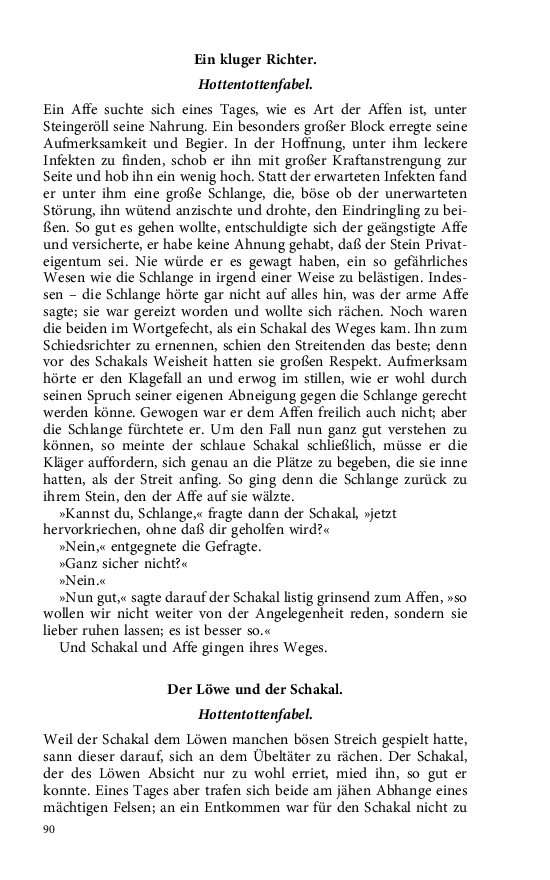 Ein kluger Richter.

Hottentottenfabel.

Ein Affe suchte sich eines Tages, wie es Art der Affen ist, unter Steingeröll seine Nahrung. Ein besonders großer Block erregte seine Aufmerksamkeit und Begier. In der Hoffnung, unter ihm leckere Infekten zu finden, schob er ihn mit großer Kraftanstrengung zur Seite und hob ihn ein wenig hoch. Statt der erwarteten Infekten fand er unter ihm eine große Schlange, die, böse ob der unerwarteten Störung, ihn wütend anzischte und drohte, den Eindringling zu beißen. So gut es gehen wollte, entschuldigte sich der geängstigte Affe und versicherte, er habe keine Ahnung gehabt, daß der Stein Privateigentum sei. Nie würde er es gewagt haben, ein so gefährliches Wesen wie die Schlange in irgend einer Weise zu belästigen. Indessen – die Schlange hörte gar nicht auf alles hin, was der arme Affe sagte; sie war gereizt worden und wollte sich rächen. Noch waren die beiden im Wortgefecht, als ein Schakal des Weges kam. Ihn zum Schiedsrichter zu ernennen, schien den Streitenden das beste; denn vor des Schakals Weisheit hatten sie großen Respekt. Aufmerksam hörte er den Klagefall an und erwog im stillen, wie er wohl durch seinen Spruch seiner eigenen Abneigung gegen die Schlange gerecht werden könne. Gewogen war er dem Affen freilich auch nicht; aber die Schlange fürchtete er. Um den Fall nun ganz gut verstehen zu können, so meinte der schlaue Schakal schließlich, müsse er die Kläger auffordern, sich genau an die Plätze zu begeben, die sie inne hatten, als der Streit anfing. So ging denn die Schlange zurück zu ihrem Stein, den der Affe auf sie wälzte.

»Kannst du, Schlange,« fragte dann der Schakal, »jetzt hervorkriechen, ohne daß dir geholfen wird?«

»Nein,« entgegnete die Gefragte.

»Ganz sicher nicht?«

»Nein.«

»Nun gut,« sagte darauf der Schakal listig grinsend zum Affen, »so wollen wir nicht weiter von der Angelegenheit reden, sondern sie lieber ruhen lassen; es ist besser so.«

Und Schakal und Affe gingen ihres Weges.

Der Löwe und der Schakal.

Hottentottenfabel.

Weil der Schakal dem Löwen manchen bösen Streich gespielt hatte, sann dieser darauf, sich an dem Übeltäter zu rächen. Der Schakal, der des Löwen Absicht nur zu wohl erriet, mied ihn, so gut er konnte. Eines Tages aber trafen sich beide am jähen Abhange eines mächtigen Felsen; an ein Entkommen war für den Schakal nicht zu

90